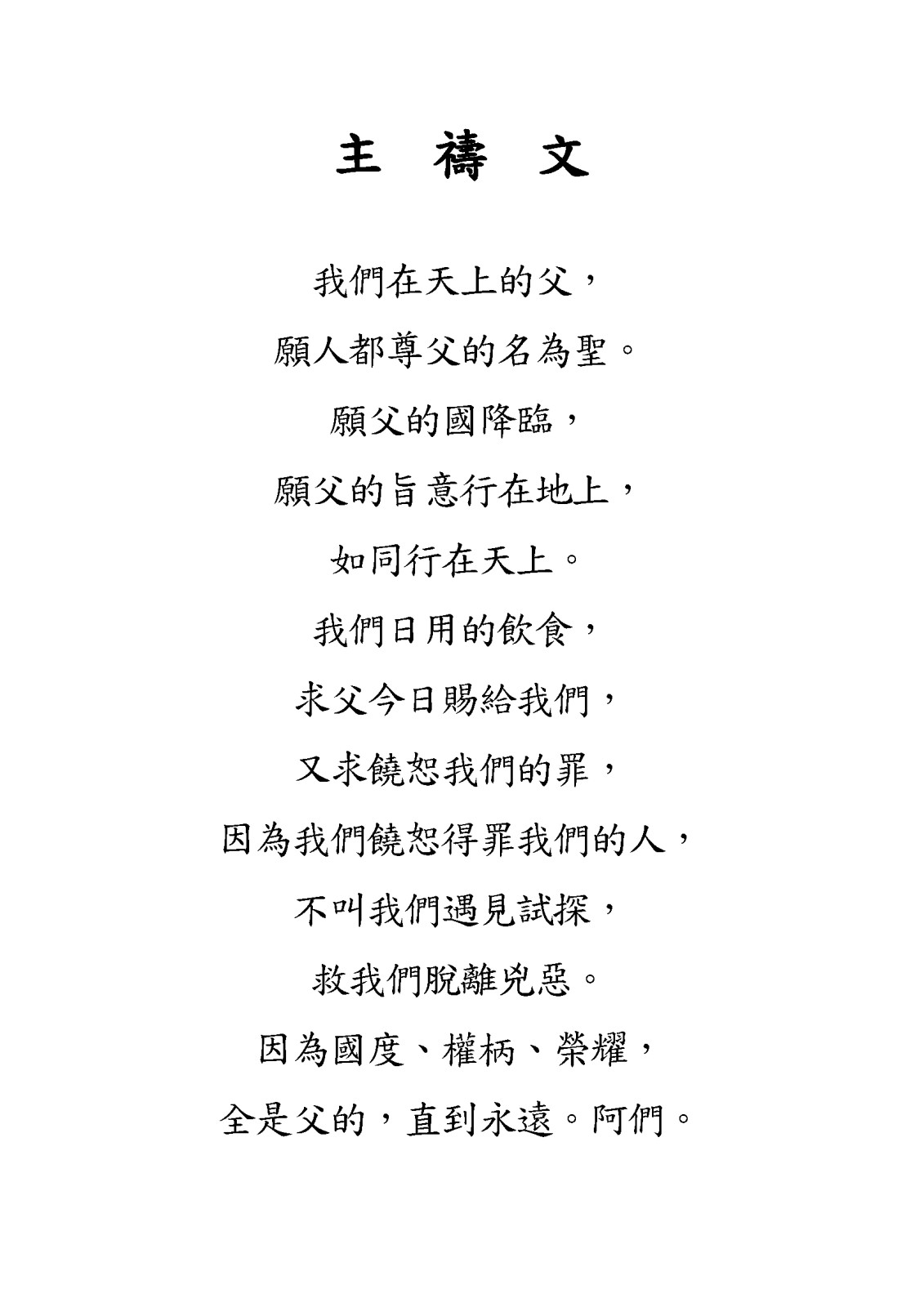 主 禱 文

我們在天上的父，

願人都尊父的名為聖。

願父的國降臨，

願父的旨意行在地上，

如同行在天上。

我們日用的飲食，

求父今日賜給我們，

又求饒恕我們的罪，

因為我們饒恕得罪我們的人，

不叫我們遇見試探，

救我們脫離兇惡。

因為國度、權柄、榮耀，

全是父的，直到永遠。阿們。